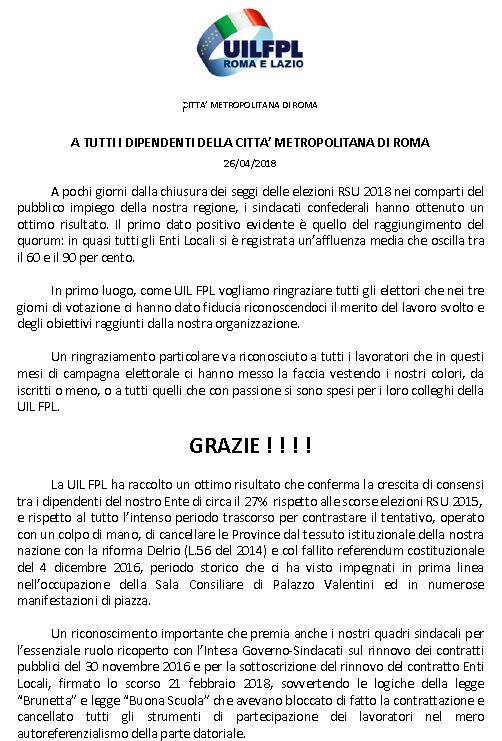 UILFPL
ROMA E LAZIO

CITTA' METROPOLITANA DI ROMA

A TUTTI I DIPENDENTI DELLA CITTA' METROPOLITANA DI ROMA

26/04/2018

A pochi giorni dalla chiusura dei seggi delle elezioni RSU 2018 nei comparti del pubblico impiego della nostra regione, i sindacati confederali hanno ottenuto un ottimo risultato. Il primo dato positivo evidente è quello del raggiungimento del quorum: in quasi tutti gli Enti Locali si è registrata un'affluenza media che oscilla tra il 60 e il 90 per cento.

In primo luogo, come UIL FPL vogliamo ringraziare tutti gli elettori che nei tre giorni di votazione ci hanno dato fiducia riconoscendoci il merito del lavoro svolto e degli obiettivi raggiunti dalla nostra organizzazione.

Un ringraziamento particolare va riconosciuto a tutti i lavoratori che in questi mesi di campagna elettorale ci hanno messo la faccia vestendo i nostri colori, da iscritti o meno, o a tutti quelli che con passione si sono spesi per i loro colleghi della UIL FPL.

GRAZIE ! ! ! !

La UIL FPL ha raccolto un ottimo risultato che conferma la crescita di consensi tra i dipendenti del nostro Ente di circa il 27% rispetto alle scorse elezioni RSU 2015, e rispetto al tutto l'intenso periodo trascorso per contrastare il tentativo, operato con un colpo di mano, di cancellare le Province dal tessuto istituzionale della nostra nazione con la riforma Delrio (L.56 del 2014) e col fallito referendum costituzionale del 4 dicembre 2016, periodo storico che ci ha visto impegnati in prima linea nell'occupazione della Sala Consiliare di Palazzo Valentini ed in numerose manifestazioni di piazza.

Un riconoscimento importante che premia anche i nostri quadri sindacali per l'essenziale ruolo ricoperto con l'Intesa Governo-Sindacati sul rinnovo dei contratti pubblici del 30 novembre 2016 e per la sottoscrizione del rinnovo del contratto Enti Locali, firmato lo scorso 21 febbraio 2018, sovvertendo le logiche della legge "Brunetta" e legge "Buona Scuola" che avevano bloccato di fatto la contrattazione e cancellato tutti gli strumenti di partecipazione dei lavoratori nel mero autoreferenzialismo della parte datoriale.